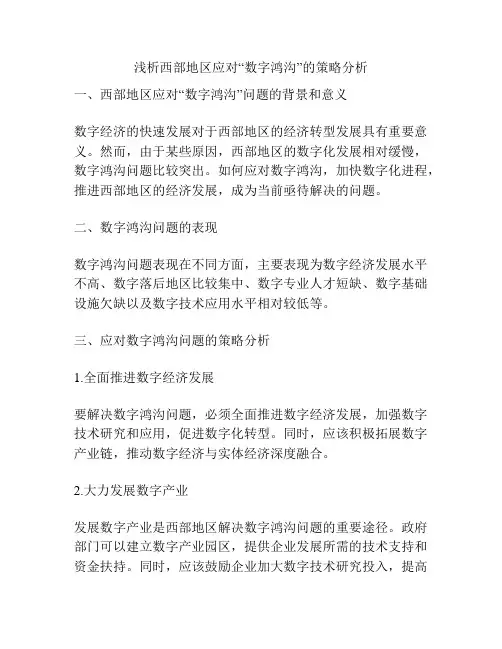 浅析西部地区应对“数字鸿沟”的策略分析

一、西部地区应对“数字鸿沟”问题的背景和意义

数字经济的快速发展对于西部地区的经济转型发展具有重要意义。然而，由于某些原因，西部地区的数字化发展相对缓慢，数字鸿沟问题比较突出。如何应对数字鸿沟，加快数字化进程，推进西部地区的经济发展，成为当前亟待解决的问题。

二、数字鸿沟问题的表现

数字鸿沟问题表现在不同方面，主要表现为数字经济发展水平不高、数字落后地区比较集中、数字专业人才短缺、数字基础设施欠缺以及数字技术应用水平相对较低等。

三、应对数字鸿沟问题的策略分析

1.全面推进数字经济发展

要解决数字鸿沟问题，必须全面推进数字经济发展，加强数字技术研究和应用，促进数字化转型。同时，应该积极拓展数字产业链，推动数字经济与实体经济深度融合。

2.大力发展数字产业

发展数字产业是西部地区解决数字鸿沟问题的重要途径。政府部门可以建立数字产业园区，提供企业发展所需的技术支持和资金扶持。同时，应该鼓励企业加大数字技术研究投入，提高